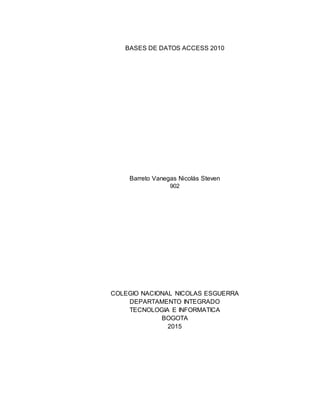 BASES DE DATOS ACCESS 2010

Barreto Vanegas Nicolás Steven
902

COLEGIO NACIONAL NICOLAS ESGUERRA
DEPARTAMENTO INTEGRADO
TECNOLOGIA E INFORMATICA
BOGOTA
2015